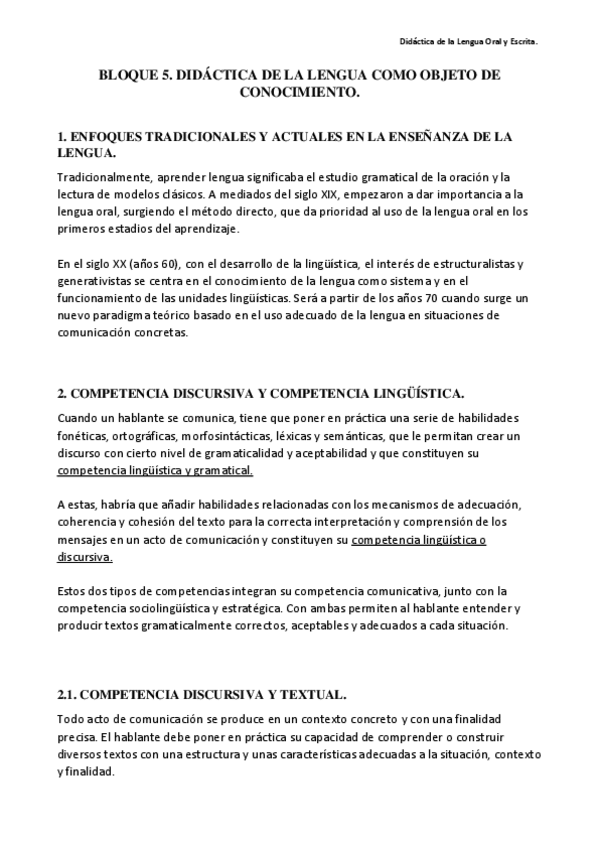 Didáctica de la Lengua Oral y Escrita.

BLOQUE 5. DIDÁCTICA DE LA LENGUA COMO OBJETO DE CONOCIMIENTO.

1. ENFOQUES TRADICIONALES Y ACTUALES EN LA ENSEÑANZA DE LA LENGUA.

Tradicionalmente, aprender lengua significaba el estudio gramatical de la oración y la lectura de modelos clásicos. A mediados del siglo XIX, empezaron a dar importancia a la lengua oral, surgiendo el método directo, que da prioridad al uso de la lengua oral en los primeros estadios del aprendizaje.

En el siglo XX (años 60), con el desarrollo de la lingüística, el interés de estructuralistas y generativistas se centra en el conocimiento de la lengua como sistema y en el funcionamiento de las unidades lingüísticas. Será a partir de los años 70 cuando surge un nuevo paradigma teórico basado en el uso adecuado de la lengua en situaciones de comunicación concretas.

2. COMPETENCIA DISCURSIVA Y COMPETENCIA LINGÜÍSTICA.

Cuando un hablante se comunica, tiene que poner en práctica una serie de habilidades fonéticas, ortográficas, morfosintácticas, léxicas y semánticas, que le permitan crear un discurso con cierto nivel de gramaticalidad y aceptabilidad y que constituyen su competencia lingüística y gramatical.

A estas, habría que añadir habilidades relacionadas con los mecanismos de adecuación, coherencia y cohesión del texto para la correcta interpretación y comprensión de los mensajes en un acto de comunicación y constituyen su competencia lingüística o discursiva.

Estos dos tipos de competencias integran su competencia comunicativa, junto con la competencia sociolingüística y estratégica. Con ambas permiten al hablante entender y producir textos gramaticalmente correctos, aceptables y adecuados a cada situación.

2.1. COMPETENCIA DISCURSIVA Y TEXTUAL.

Todo acto de comunicación se produce en un contexto concreto y con una finalidad precisa. El hablante debe poner en práctica su capacidad de comprender o construir diversos textos con una estructura y unas características adecuadas a la situación, contexto y finalidad.